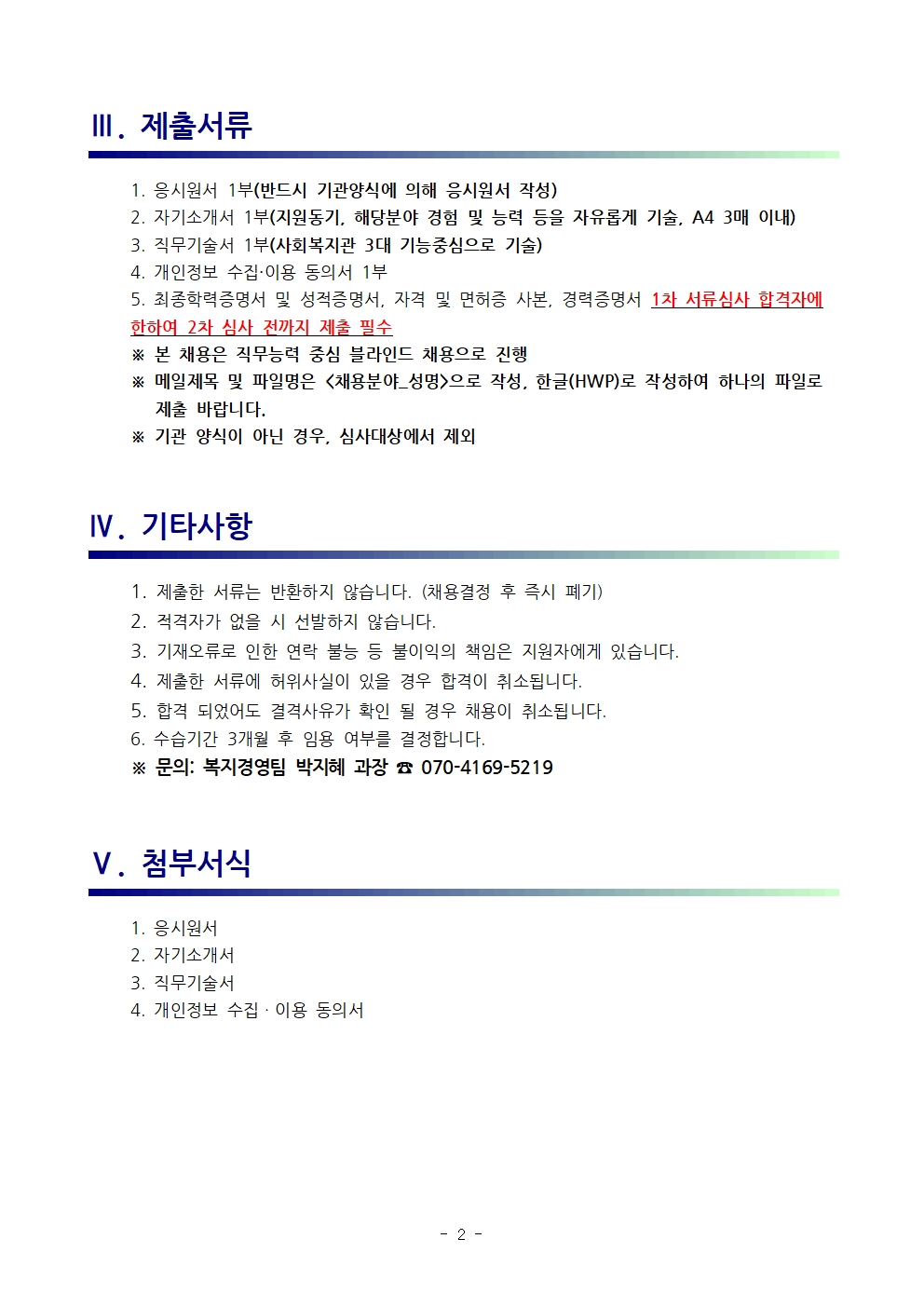 Ⅲ. 제출서류

1. 응시원서 1부(반드시 기관양식에 의해 응시원서 작성)
2. 자기소개서 1부(지원동기, 해당분야 경험 및 능력 등을 자유롭게 기술, A4 3매 이내)
3. 직무기술서 1부(사회복지관 3대 기능중심으로 기술)
4. 개인정보 수집·이용 동의서 1부
5. 최종학력증명서 및 성적증명서, 자격 및 면허증 사본, 경력증명서 1차 서류심사 합격자에 한하여 2차 심사 전까지 제출 필수
※ 본 채용은 직무능력 중심 블라인드 채용으로 진행
※ 메일제목 및 파일명은 <채용분야_성명>으로 작성, 한글(HWP)로 작성하여 하나의 파일로 제출 바랍니다.
※ 기관 양식이 아닌 경우, 심사대상에서 제외

Ⅳ. 기타사항

1. 제출한 서류는 반환하지 않습니다. (채용결정 후 즉시 폐기)
2. 적격자가 없을 시 선발하지 않습니다.
3. 기재오류로 인한 연락 불능 등 불이익의 책임은 지원자에게 있습니다.
4. 제출한 서류에 허위사실이 있을 경우 합격이 취소됩니다.
5. 합격 되었어도 결격사유가 확인 될 경우 채용이 취소됩니다.
6. 수습기간 3개월 후 임용 여부를 결정합니다.
※ 문의: 복지경영팀 박지혜 과장 ☎ 070-4169-5219

Ⅴ. 첨부서식

1. 응시원서
2. 자기소개서
3. 직무기술서
4. 개인정보 수집 · 이용 동의서

- 2 -